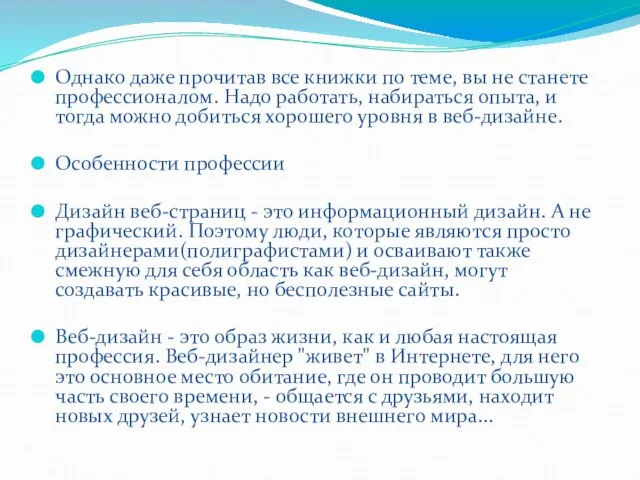 Однако даже прочитав все книжки по теме, вы не станете профессионалом. Надо работать, набираться опыта, и тогда можно добиться хорошего уровня в веб-дизайне.

Особенности профессии

Дизайн веб-страниц - это информационный дизайн. А не графический. Поэтому люди, которые являются просто дизайнерами(полиграфистами) и осваивают также смежную для себя область как веб-дизайн, могут создавать красивые, но бесполезные сайты.

Веб-дизайн - это образ жизни, как и любая настоящая профессия. Веб-дизайнер "живет" в Интернете, для него это основное место обитание, где он проводит большую часть своего времени, - общается с друзьями, находит новых друзей, узнает новости внешнего мира...